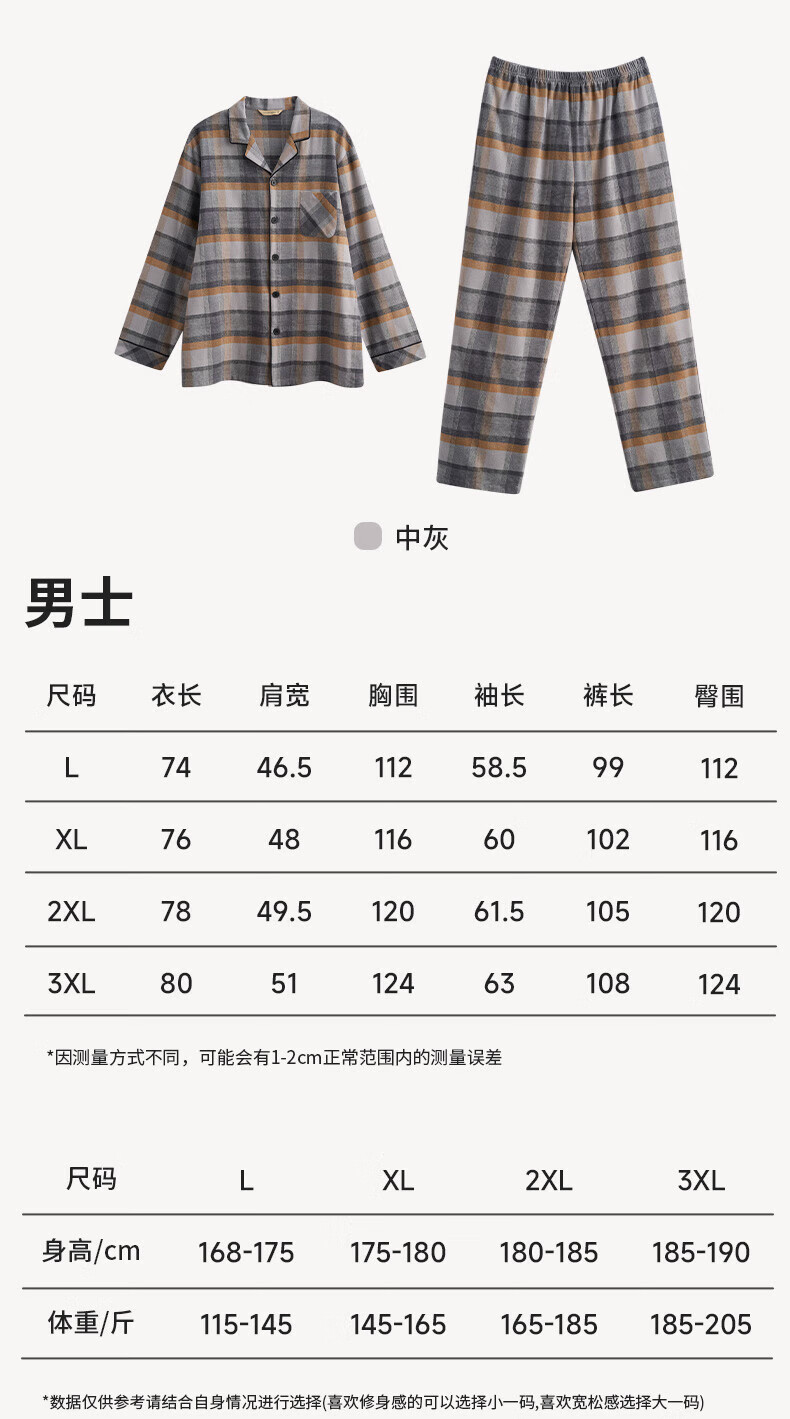 中灰

男士

| 尺码 | 衣长 | 肩宽 | 胸围 | 袖长 | 裤长 | 臀围 |
|---|---|---|---|---|---|---|
| L | 74 | 46.5 | 112 | 58.5 | 99 | 112 |
| XL | 76 | 48 | 116 | 60 | 102 | 116 |
| 2XL | 78 | 49.5 | 120 | 61.5 | 105 | 120 |
| 3XL | 80 | 51 | 124 | 63 | 108 | 124 |

*因测量方式不同，可能会有1-2cm正常范围内的测量误差

| 尺码 | L | XL | 2XL | 3XL |
|---|---|---|---|---|
| 身高/cm | 168-175 | 175-180 | 180-185 | 185-190 |
| 体重/斤 | 115-145 | 145-165 | 165-185 | 185-205 |

*数据仅供参考请结合自身情况进行选择(喜欢修身感的可以选择小一码,喜欢宽松感选择大一码)